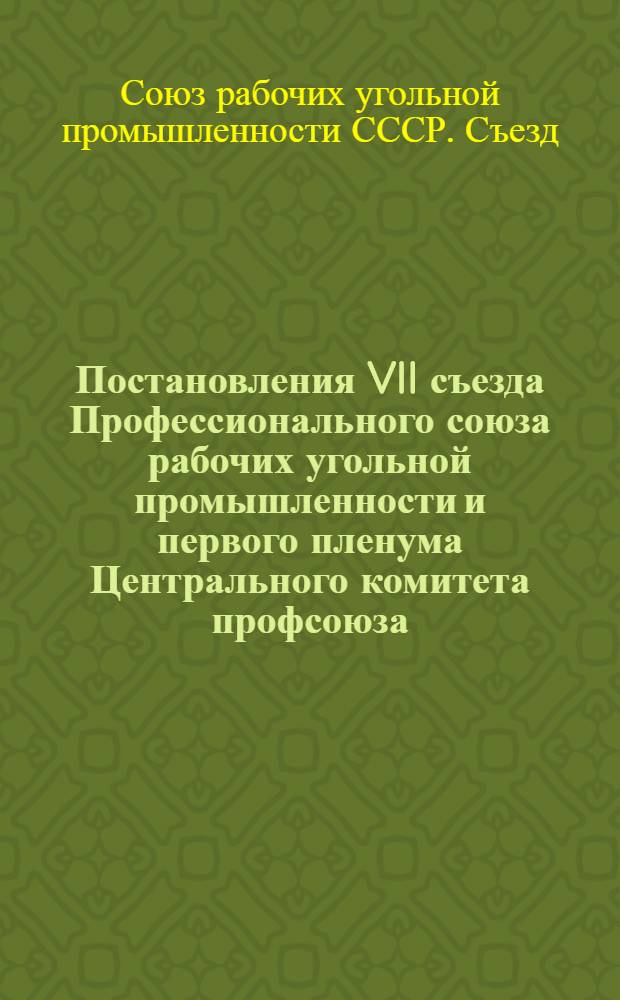 Союз рабочих угольной промышленности СССР. Съезд

Постановления VII съезда Профессионального союза рабочих угольной промышленности и первого пленума Центрального комитета профсоюза